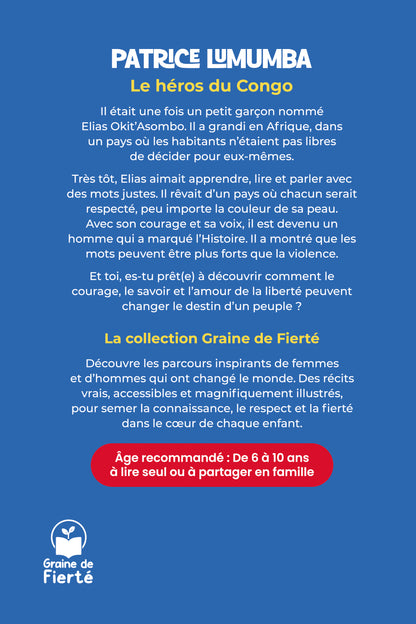 PATRICE LUMUMBA
Le héros du Congo

Il était une fois un petit garçon nommé Elias Okit'Asombo. Il a grandi en Afrique, dans un pays où les habitants n'étaient pas libres de décider pour eux-mêmes.

Très tôt, Elias aimait apprendre, lire et parler avec des mots justes. Il rêvait d'un pays où chacun serait respecté, peu importe la couleur de sa peau. Avec son courage et sa voix, il est devenu un homme qui a marqué l'Histoire. Il a montré que les mots peuvent être plus forts que la violence.

Et toi, es-tu prêt(e) à découvrir comment le courage, le savoir et l'amour de la liberté peuvent changer le destin d'un peuple ?

La collection Graine de Fierté

Découvre les parcours inspirants de femmes et d'hommes qui ont changé le monde. Des récits vrais, accessibles et magnifiquement illustrés, pour semer la connaissance, le respect et la fierté dans le cœur de chaque enfant.

Âge recommandé : De 6 à 10 ans
à lire seul ou à partager en famille

Graine de Fierté